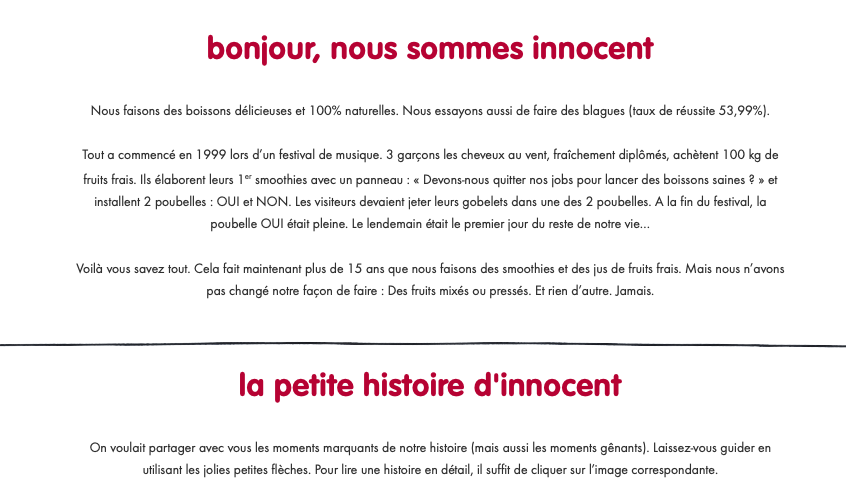 bonjour, nous sommes innocent

Nous faisons des boissons délicieuses et 100% naturelles. Nous essayons aussi de faire des blagues (taux de réussite 53,99%).

Tout a commencé en 1999 lors d'un festival de musique. 3 garçons les cheveux au vent, fraîchement diplômés, achètent 100 kg de fruits frais. Ils élaborent leurs 1$^{er}$ smoothies avec un panneau : « Devons-nous quitter nos jobs pour lancer des boissons saines ? » et installent 2 poubelles : OUI et NON. Les visiteurs devaient jeter leurs gobelets dans une des 2 poubelles. A la fin du festival, la poubelle OUI était pleine. Le lendemain était le premier jour du reste de notre vie...

Voilà vous savez tout. Cela fait maintenant plus de 15 ans que nous faisons des smoothies et des jus de fruits frais. Mais nous n'avons pas changé notre façon de faire : Des fruits mixés ou pressés. Et rien d'autre. Jamais.

la petite histoire d'innocent

On voulait partager avec vous les moments marquants de notre histoire (mais aussi les moments gênants). Laissez-vous guider en utilisant les jolies petites flèches. Pour lire une histoire en détail, il suffit de cliquer sur l'image correspondante.